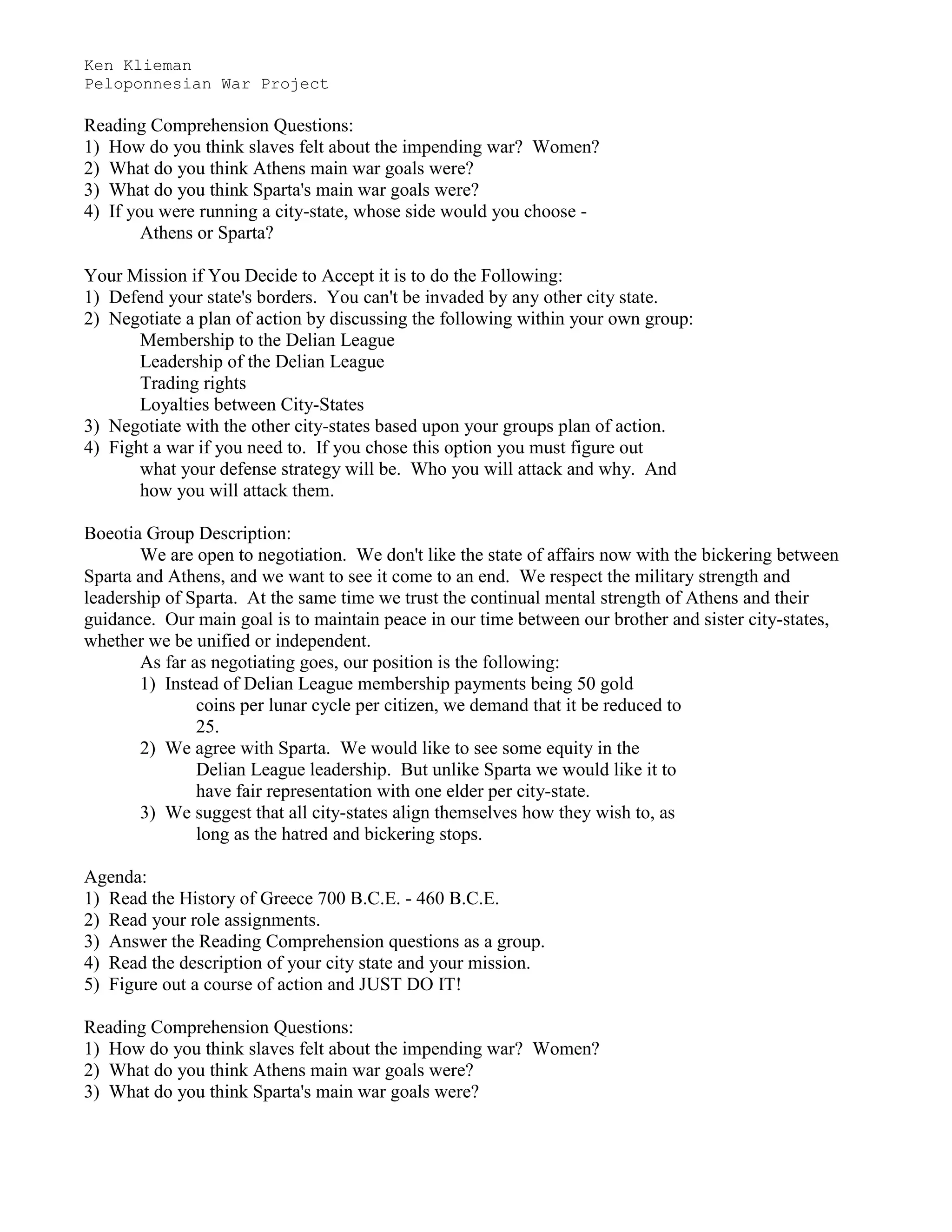 Ken Klieman
Peloponnesian War Project

Reading Comprehension Questions:
1) How do you think slaves felt about the impending war? Women?
2) What do you think Athens main war goals were?
3) What do you think Sparta's main war goals were?
4) If you were running a city-state, whose side would you choose - Athens or Sparta?

Your Mission if You Decide to Accept it is to do the Following:
1) Defend your state's borders. You can't be invaded by any other city state.
2) Negotiate a plan of action by discussing the following within your own group:
Membership to the Delian League
Leadership of the Delian League
Trading rights
Loyalties between City-States
3) Negotiate with the other city-states based upon your groups plan of action.
4) Fight a war if you need to. If you chose this option you must figure out what your defense strategy will be. Who you will attack and why. And how you will attack them.

Boeotia Group Description:
We are open to negotiation. We don't like the state of affairs now with the bickering between Sparta and Athens, and we want to see it come to an end. We respect the military strength and leadership of Sparta. At the same time we trust the continual mental strength of Athens and their guidance. Our main goal is to maintain peace in our time between our brother and sister city-states, whether we be unified or independent.
As far as negotiating goes, our position is the following:
1) Instead of Delian League membership payments being 50 gold coins per lunar cycle per citizen, we demand that it be reduced to 25.
2) We agree with Sparta. We would like to see some equity in the Delian League leadership. But unlike Sparta we would like it to have fair representation with one elder per city-state.
3) We suggest that all city-states align themselves how they wish to, as long as the hatred and bickering stops.

Agenda:
1) Read the History of Greece 700 B.C.E. - 460 B.C.E.
2) Read your role assignments.
3) Answer the Reading Comprehension questions as a group.
4) Read the description of your city state and your mission.
5) Figure out a course of action and JUST DO IT!

Reading Comprehension Questions:
1) How do you think slaves felt about the impending war? Women?
2) What do you think Athens main war goals were?
3) What do you think Sparta's main war goals were?